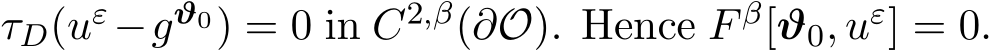 $\tau_D(u^\varepsilon - g^{\boldsymbol{\vartheta}_0}) = 0$ in $C^{2,\beta}(\partial\mathcal{O})$. Hence $F^\beta[\boldsymbol{\vartheta}_0, u^\varepsilon] = 0$.